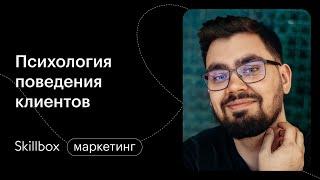 Психология поведения клиентов

Skillbox маркетинг